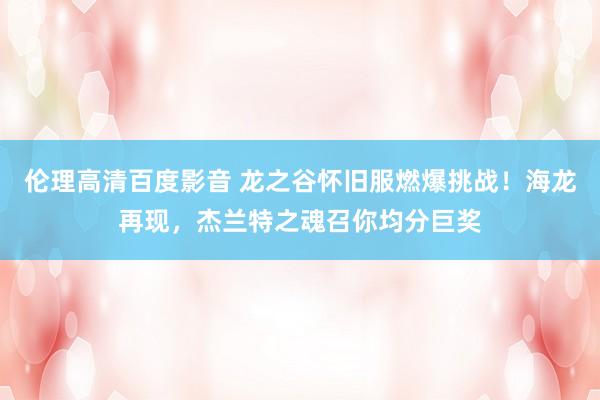 伦理高清百度影音 龙之谷怀旧服燃爆挑战！海龙再现，杰兰特之魂召你均分巨奖